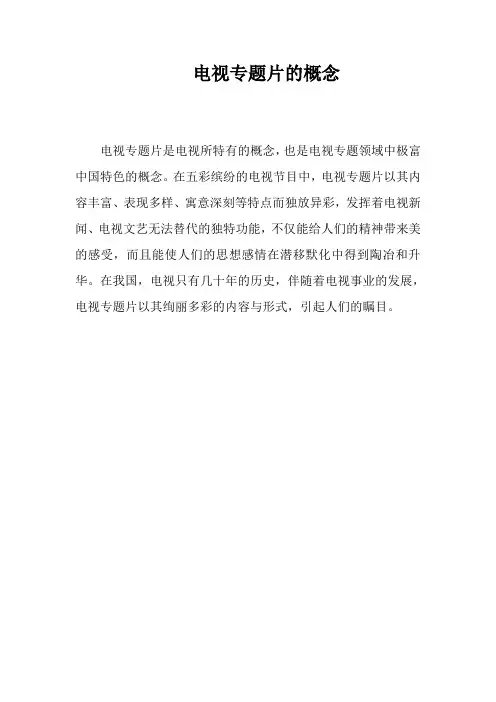 电视专题片的概念

电视专题片是电视所特有的概念，也是电视专题领域中极富中国特色的概念。在五彩缤纷的电视节目中，电视专题片以其内容丰富、表现多样、寓意深刻等特点而独放异彩，发挥着电视新闻、电视文艺无法替代的独特功能，不仅能给人们的精神带来美的感受，而且能使人们的思想感情在潜移默化中得到陶冶和升华。在我国，电视只有几十年的历史，伴随着电视事业的发展，电视专题片以其绚丽多彩的内容与形式，引起人们的瞩目。